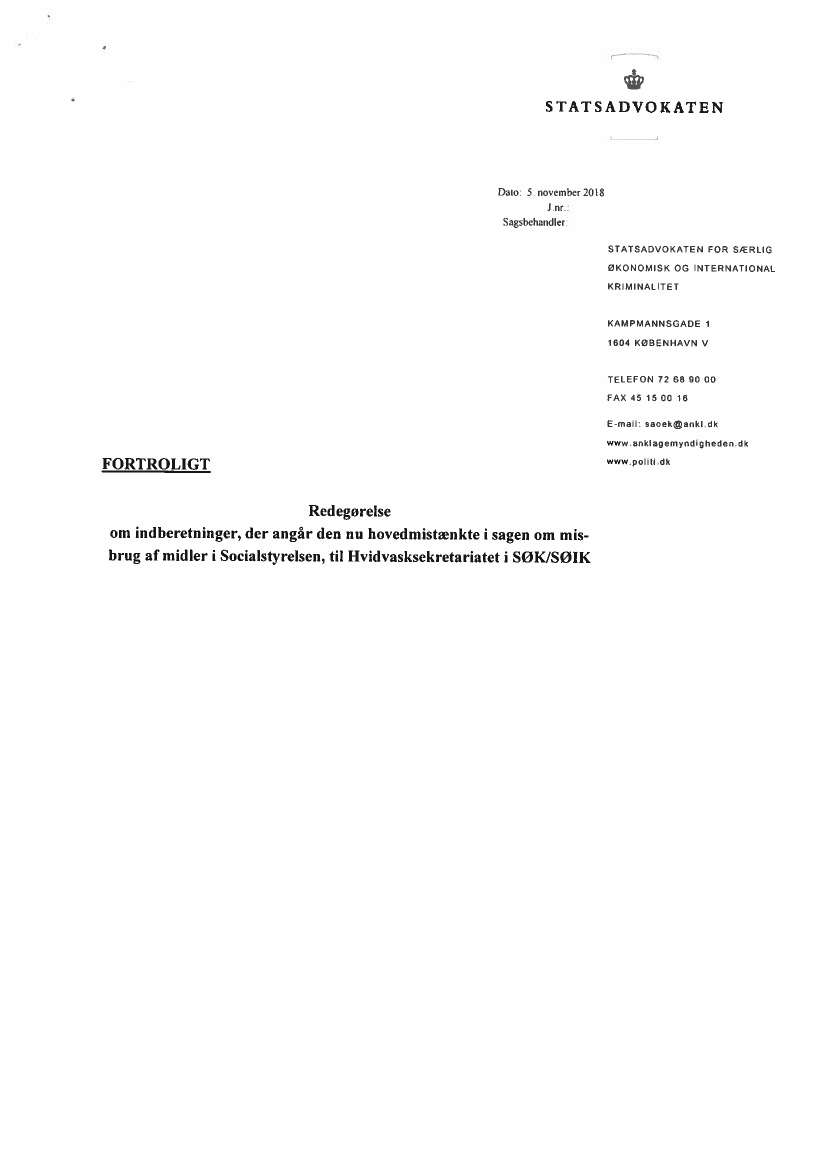 STATSADVOKATEN

Dato: 5. november 2018
J.nr.:
Sagsbehandler:

STATSADVOKATEN FOR SÆRLIG ØKONOMISK OG INTERNATIONAL KRIMINALITET

KAMPMANNSGADE 1
1604 KØBENHAVN V

TELEFON 72 68 90 00
FAX 45 15 00 16

E-mail: saoek@ankl.dk
www.anklagemyndigheden.dk
www.politi.dk

FORTROLIGT

Redegørelse
om indberetninger, der angår den nu hovedmistænkte i sagen om misbrug af midler i Socialstyrelsen, til Hvidvasksekretariatet i SØK/SØIK